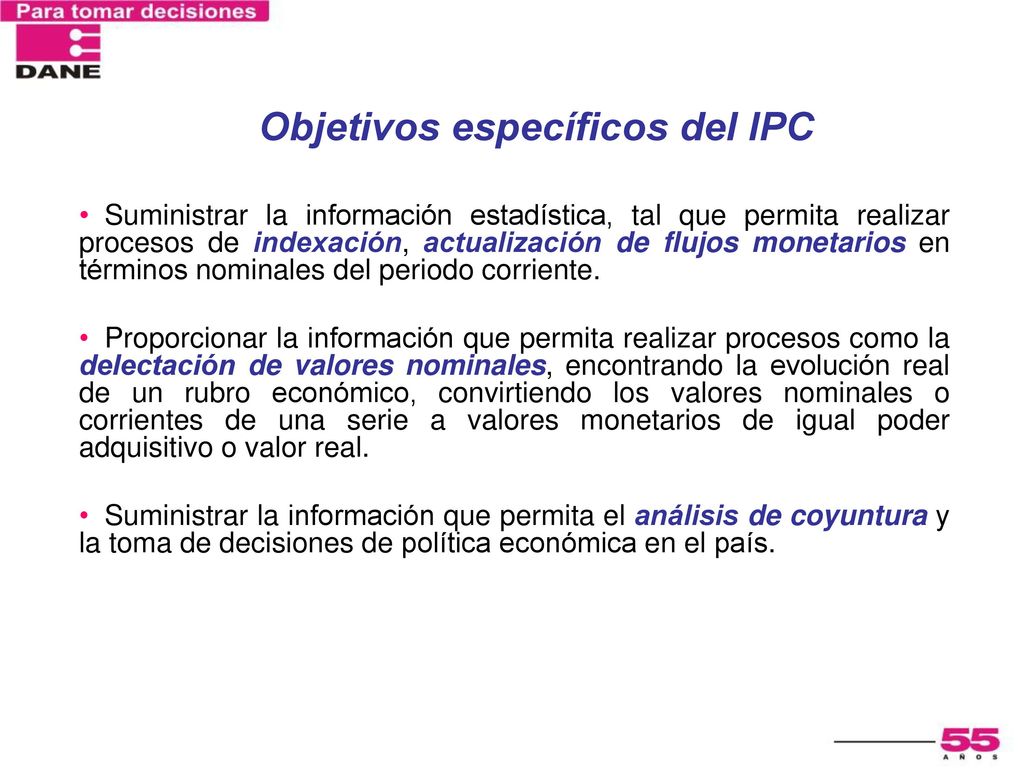 Para tomar decisiones

DANE

Objetivos específicos del IPC

• Suministrar la información estadística, tal que permita realizar procesos de indexación, actualización de flujos monetarios en términos nominales del periodo corriente.

• Proporcionar la información que permita realizar procesos como la delectación de valores nominales, encontrando la evolución real de un rubro económico, convirtiendo los valores nominales o corrientes de una serie a valores monetarios de igual poder adquisitivo o valor real.

• Suministrar la información que permita el análisis de coyuntura y la toma de decisiones de política económica en el país.

55 AÑOS